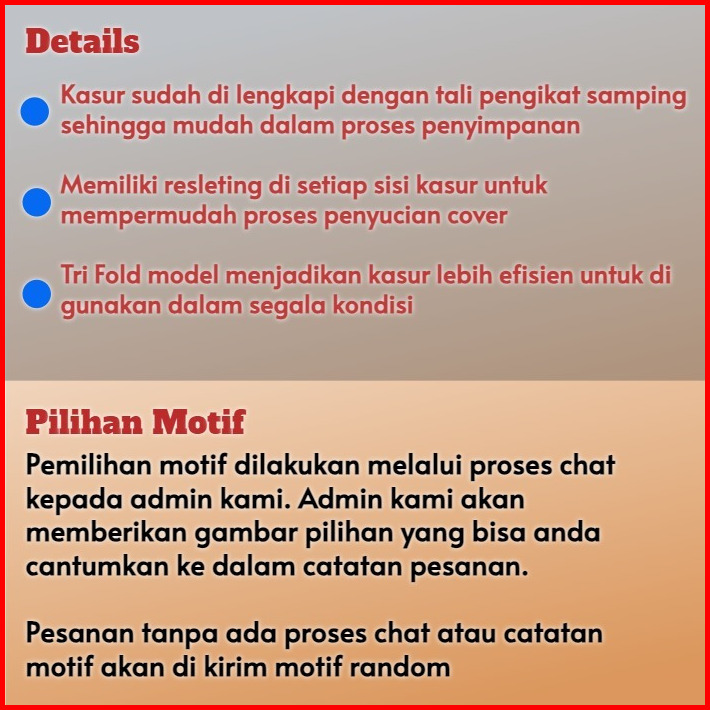 Details

Kasur sudah di lengkapi dengan tali pengikat samping sehingga mudah dalam proses penyimpanan

Memiliki resleting di setiap sisi kasur untuk mempermudah proses penyucian cover

Tri Fold model menjadikan kasur lebih efisien untuk di gunakan dalam segala kondisi

Pilihan Motif

Pemilihan motif dilakukan melalui proses chat kepada admin kami. Admin kami akan memberikan gambar pilihan yang bisa anda cantumkan ke dalam catatan pesanan.

Pesanan tanpa ada proses chat atau catatan motif akan di kirim motif random